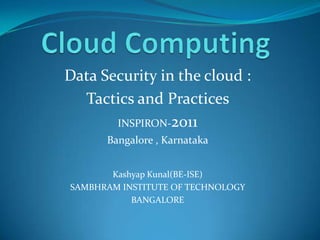 Cloud Computing

Data Security in the cloud : Tactics and Practices

INSPIRON-2011
Bangalore , Karnataka

Kashyap Kunal(BE-ISE)
SAMBHRAM INSTITUTE OF TECHNOLOGY
BANGALORE